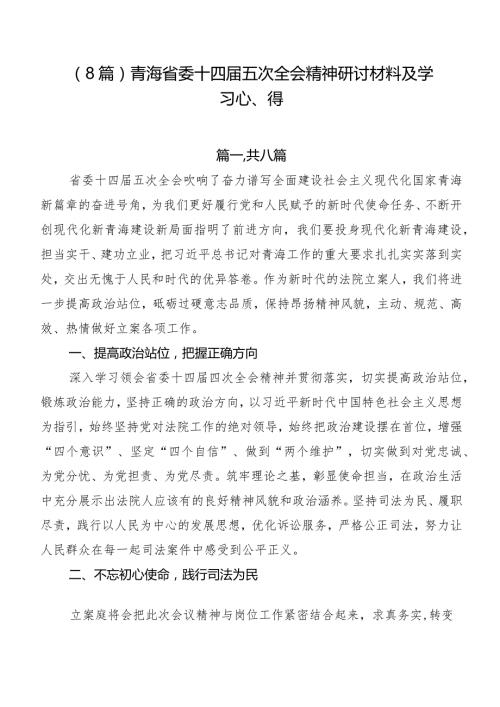 （8篇）青海省委十四届五次全会精神研讨材料及学习心、得

篇一,共八篇

省委十四届五次全会吹响了奋力谱写全面建设社会主义现代化国家青海新篇章的奋进号角，为我们更好履行党和人民赋予的新时代使命任务、不断开创现代化新青海建设新局面指明了前进方向，我们要投身现代化新青海建设，担当实干、建功立业，把习近平总书记对青海工作的重大要求扎扎实实落到实处，交出无愧于人民和时代的优异答卷。作为新时代的法院立案人，我们将进一步提高政治站位，砥砺过硬意志品质，保持昂扬精神风貌，主动、规范、高效、热情做好立案各项工作。

一、提高政治站位，把握正确方向

深入学习领会省委十四届四次全会精神并贯彻落实，切实提高政治站位，锻炼政治能力，坚持正确的政治方向，以习近平新时代中国特色社会主义思想为指引，始终坚持党对法院工作的绝对领导，始终把政治建设摆在首位，增强“四个意识”、坚定“四个自信”、做到“两个维护”，切实做到对党忠诚、为党分忧、为党担责、为党尽责。筑牢理论之基，彰显使命担当，在政治生活中充分展示出法院人应该有的良好精神风貌和政治涵养。坚持司法为民、履职尽责，践行以人民为中心的发展思想，优化诉讼服务，严格公正司法，努力让人民群众在每一起司法案件中感受到公平正义。

二、不忘初心使命，践行司法为民

立案庭将会把此次会议精神与岗位工作紧密结合起来，求真务实，转变